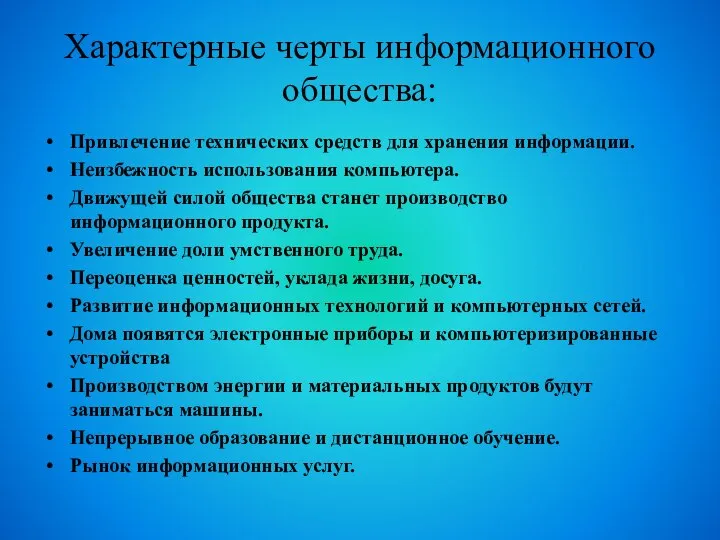 Характерные черты информационного общества:

• Привлечение технических средств для хранения информации.
• Неизбежность использования компьютера.
• Движущей силой общества станет производство информационного продукта.
• Увеличение доли умственного труда.
• Переоценка ценностей, уклада жизни, досуга.
• Развитие информационных технологий и компьютерных сетей.
• Дома появятся электронные приборы и компьютеризированные устройства
• Производством энергии и материальных продуктов будут заниматься машины.
• Непрерывное образование и дистанционное обучение.
• Рынок информационных услуг.